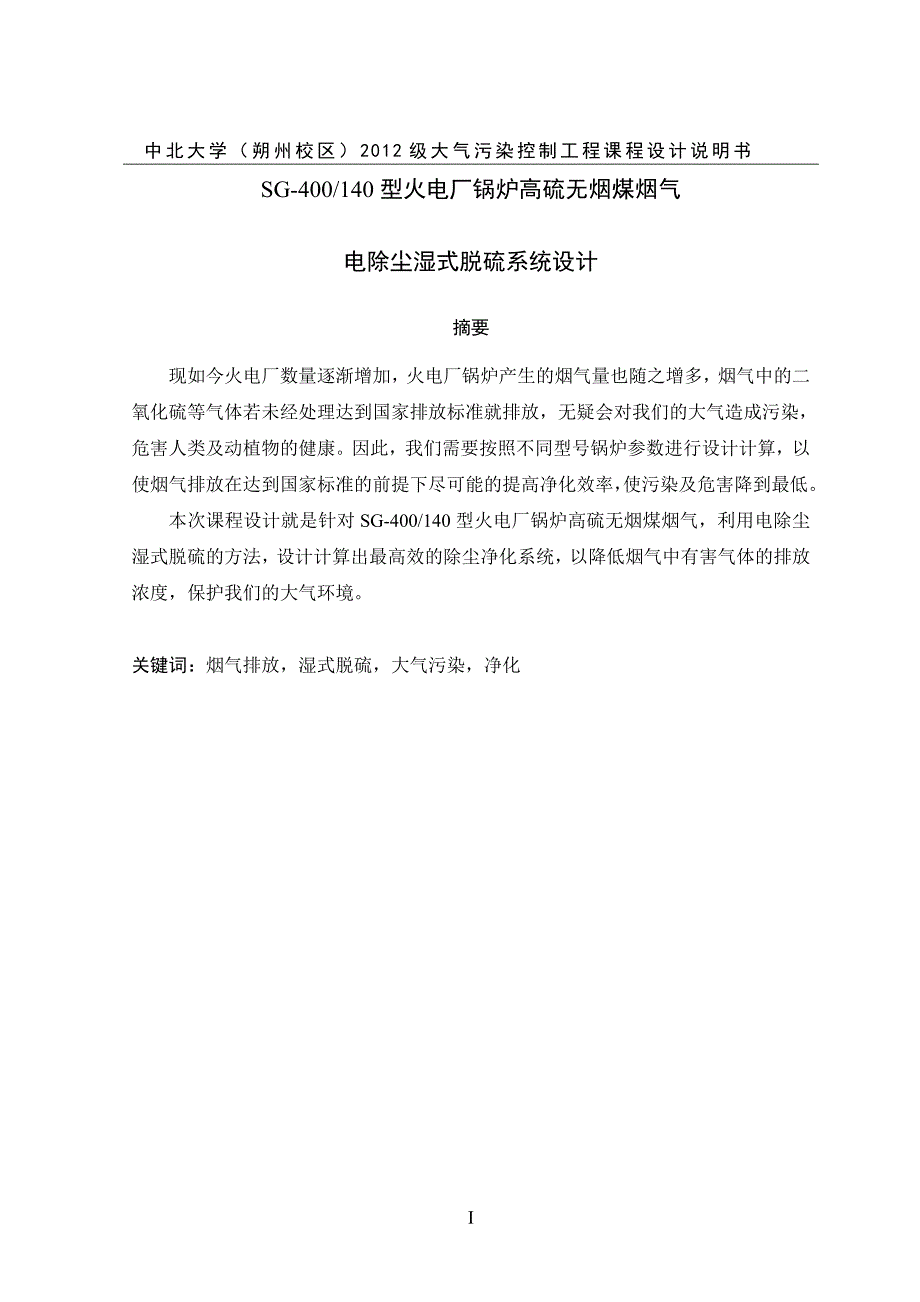 中北大学（朔州校区）2012级大气污染控制工程课程设计说明书

SG-400/140 型火电厂锅炉高硫无烟煤烟气

电除尘湿式脱硫系统设计

摘要

现如今火电厂数量逐渐增加，火电厂锅炉产生的烟气量也随之增多，烟气中的二氧化硫等气体若未经处理达到国家排放标准就排放，无疑会对我们的大气造成污染，危害人类及动植物的健康。因此，我们需要按照不同型号锅炉参数进行设计计算，以使烟气排放在达到国家标准的前提下尽可能的提高净化效率，使污染及危害降到最低。

本次课程设计就是针对 SG-400/140 型火电厂锅炉高硫无烟煤烟气，利用电除尘湿式脱硫的方法，设计计算出最高效的除尘净化系统，以降低烟气中有害气体的排放浓度，保护我们的大气环境。

关键词：烟气排放，湿式脱硫，大气污染，净化

I